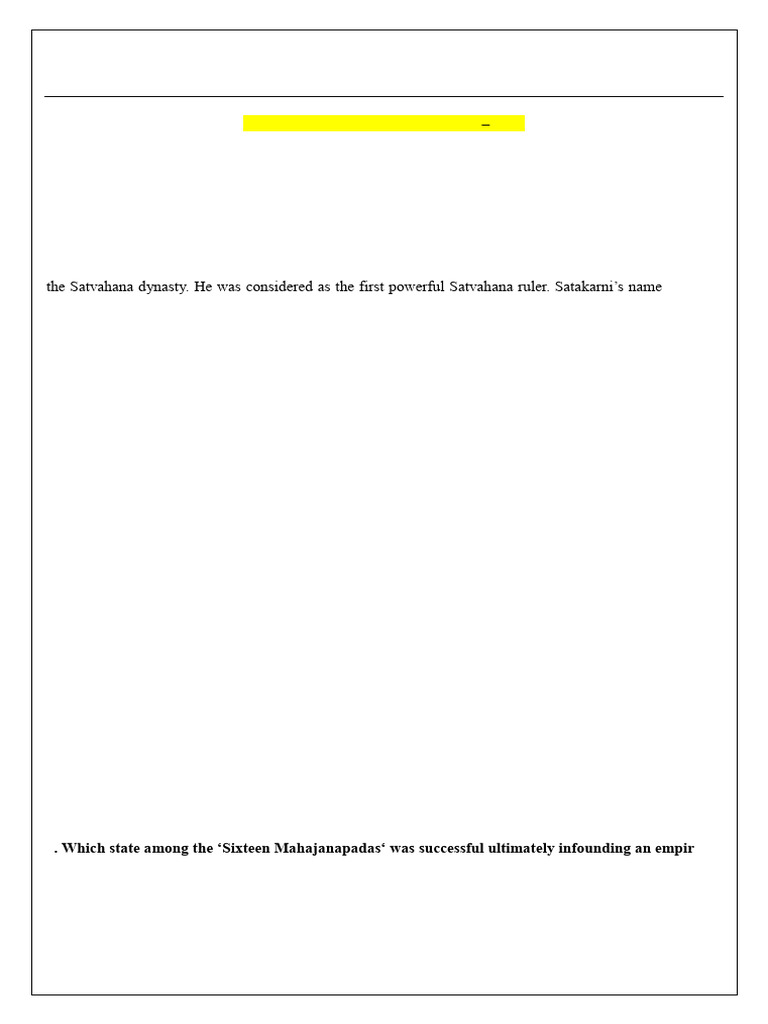 –

the Satvahana dynasty. He was considered as the first powerful Satvahana ruler. Satakarni's name

. Which state among the 'Sixteen Mahajanapadas' was successful ultimately infounding an empir